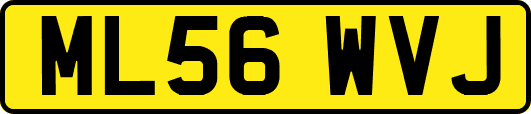 ML56 WVJ